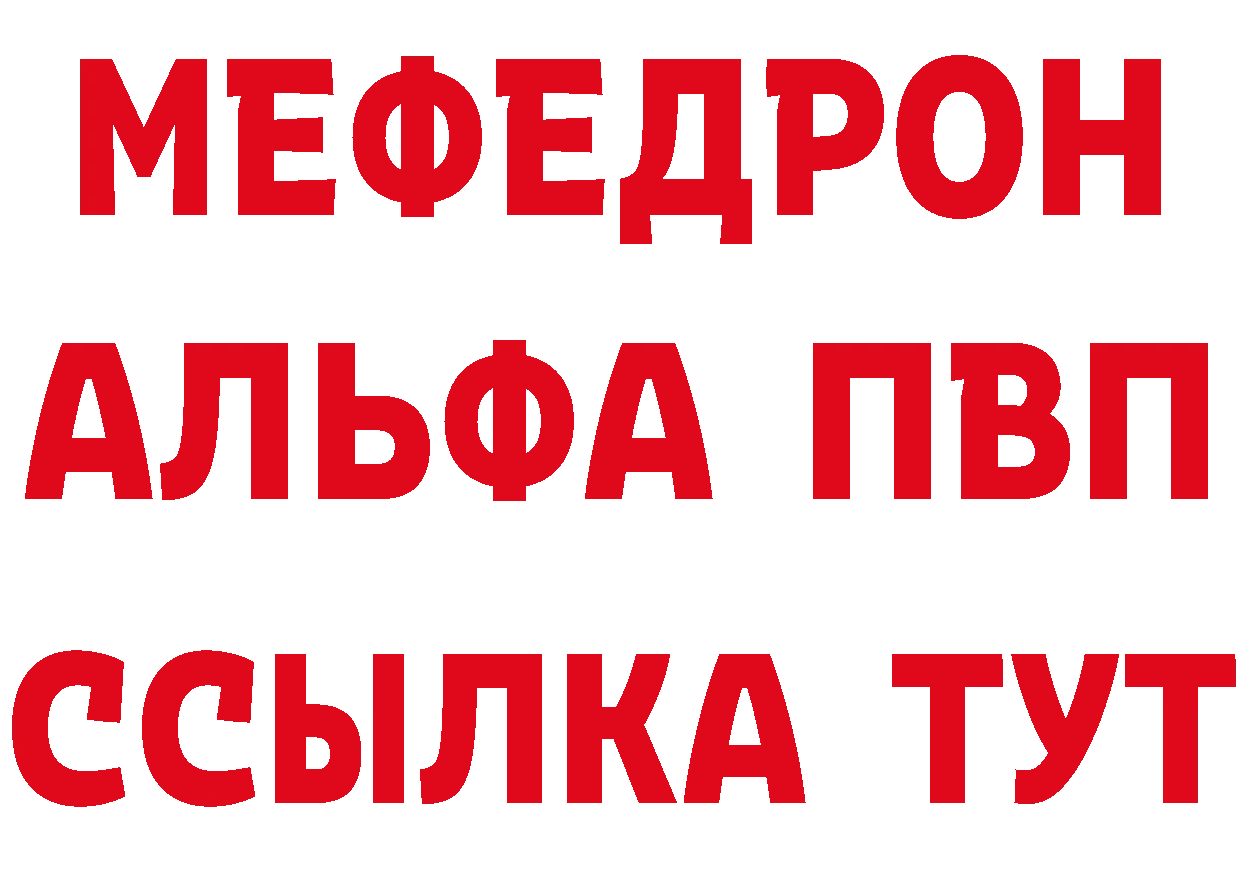 МЕФЕДРОН
АЛЬФА ПВП
ССЫЛКА ТУТ